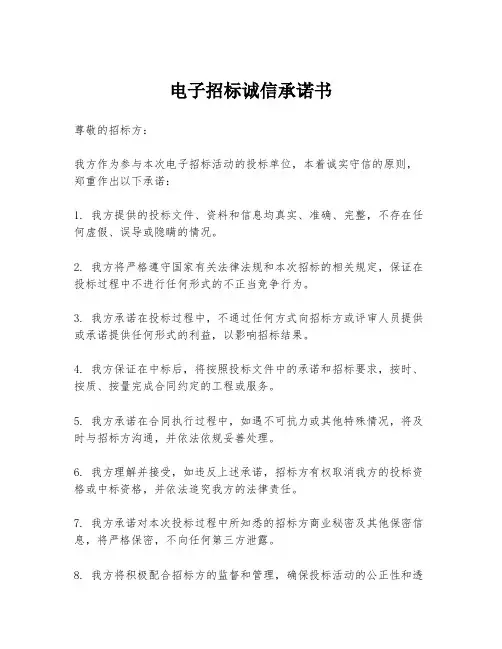 电子招标诚信承诺书

尊敬的招标方：

我方作为参与本次电子招标活动的投标单位，本着诚实守信的原则，郑重作出以下承诺：

1. 我方提供的投标文件、资料和信息均真实、准确、完整，不存在任何虚假、误导或隐瞒的情况。

2. 我方将严格遵守国家有关法律法规和本次招标的相关规定，保证在投标过程中不进行任何形式的不正当竞争行为。

3. 我方承诺在投标过程中，不通过任何方式向招标方或评审人员提供或承诺提供任何形式的利益，以影响招标结果。

4. 我方保证在中标后，将按照投标文件中的承诺和招标要求，按时、按质、按量完成合同约定的工程或服务。

5. 我方承诺在合同执行过程中，如遇不可抗力或其他特殊情况，将及时与招标方沟通，并依法依规妥善处理。

6. 我方理解并接受，如违反上述承诺，招标方有权取消我方的投标资格或中标资格，并依法追究我方的法律责任。

7. 我方承诺对本次投标过程中所知悉的招标方商业秘密及其他保密信息，将严格保密，不向任何第三方泄露。

8. 我方将积极配合招标方的监督和管理，确保投标活动的公正性和透